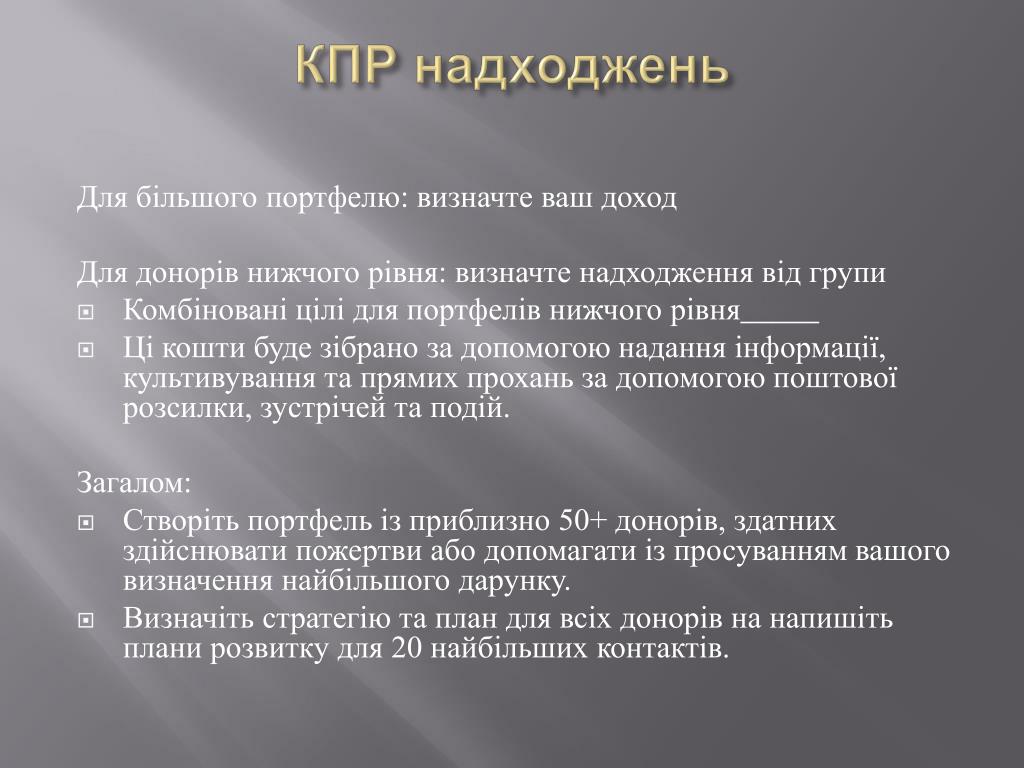 КПР надходжень

Для більшого портфелю: визначте ваш доход

Для донорів нижчого рівня: визначте надходження від групи
Комбіновані цілі для портфелів нижчого рівня_____
Ці кошти буде зібрано за допомогою надання інформації, культивування та прямих прохань за допомогою поштової розсилки, зустрічей та подій.

Загалом:
Створіть портфель із приблизно 50+ донорів, здатних здійснювати пожертви або допомагати із просуванням вашого визначення найбільшого дарунку.
Визначіть стратегію та план для всіх донорів на напишіть плани розвитку для 20 найбільших контактів.